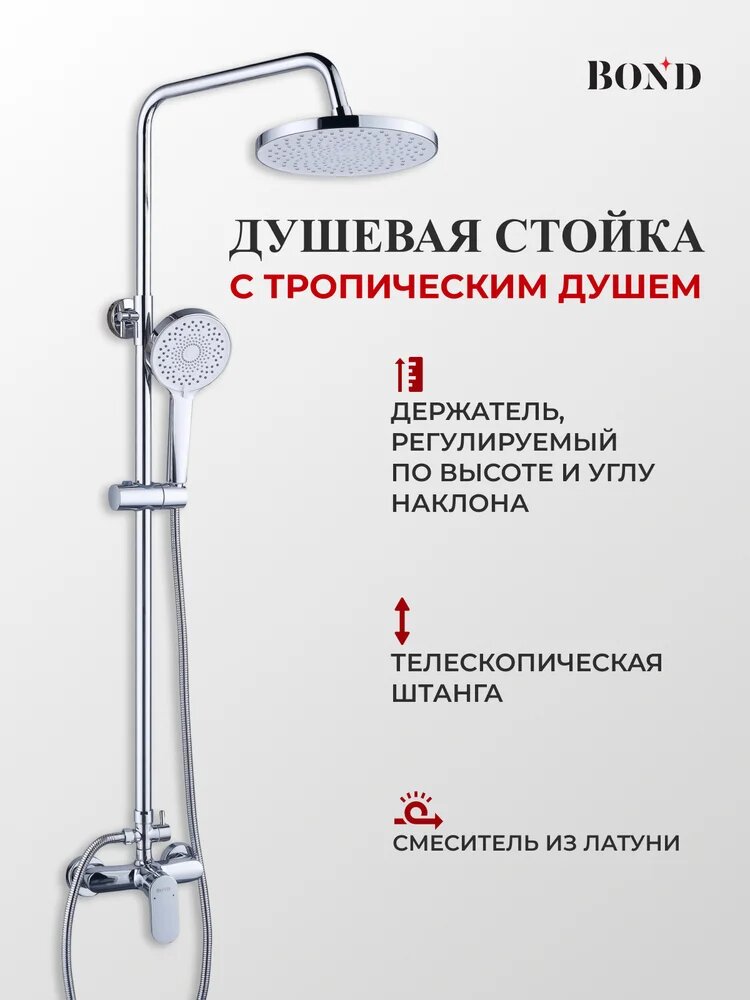 BOND

ДУШЕВАЯ СТОЙКА
С ТРОПИЧЕСКИМ ДУШЕМ

ДЕРЖАТЕЛЬ, РЕГУЛИРУЕМЫЙ ПО ВЫСОТЕ И УГЛУ НАКЛОНА

ТЕЛЕСКОПИЧЕСКАЯ ШТАНГА

СМЕСИТЕЛЬ ИЗ ЛАТУНИ